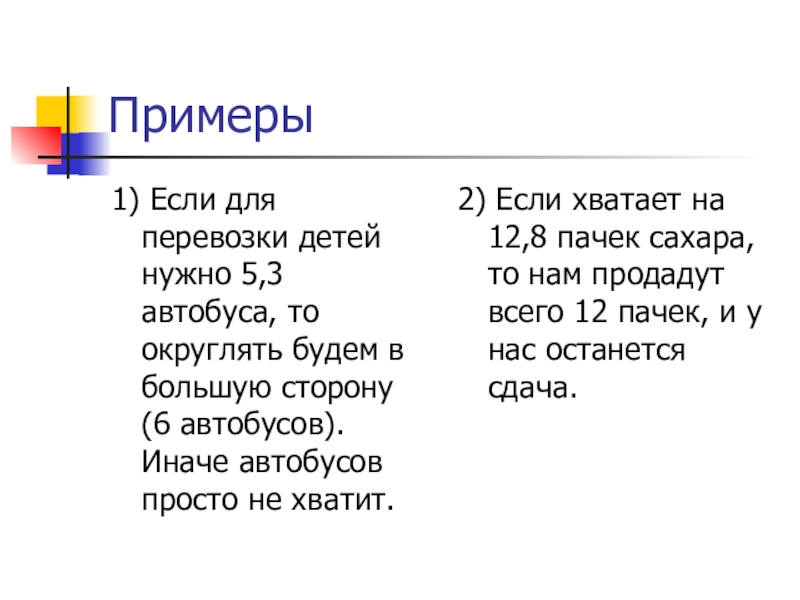 Примеры

1) Если для перевозки детей нужно 5,3 автобуса, то округлять будем в большую сторону (6 автобусов). Иначе автобусов просто не хватит.

2) Если хватает на 12,8 пачек сахара, то нам продадут всего 12 пачек, и у нас останется сдача.